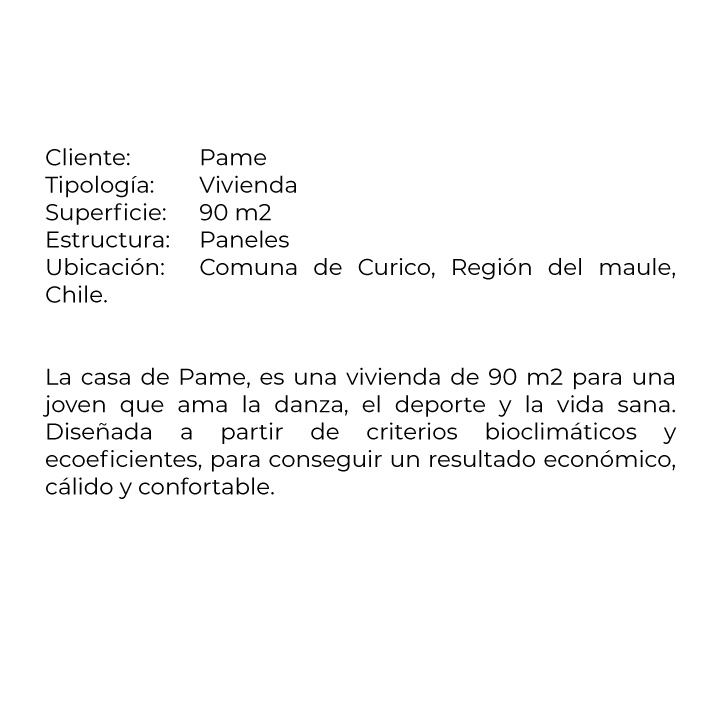 Cliente: Pame
Tipología: Vivienda
Superficie: 90 m2
Estructura: Paneles
Ubicación: Comuna de Curico, Región del maule, Chile.

La casa de Pame, es una vivienda de 90 m2 para una joven que ama la danza, el deporte y la vida sana. Diseñada a partir de criterios bioclimáticos y ecoeficientes, para conseguir un resultado económico, cálido y confortable.